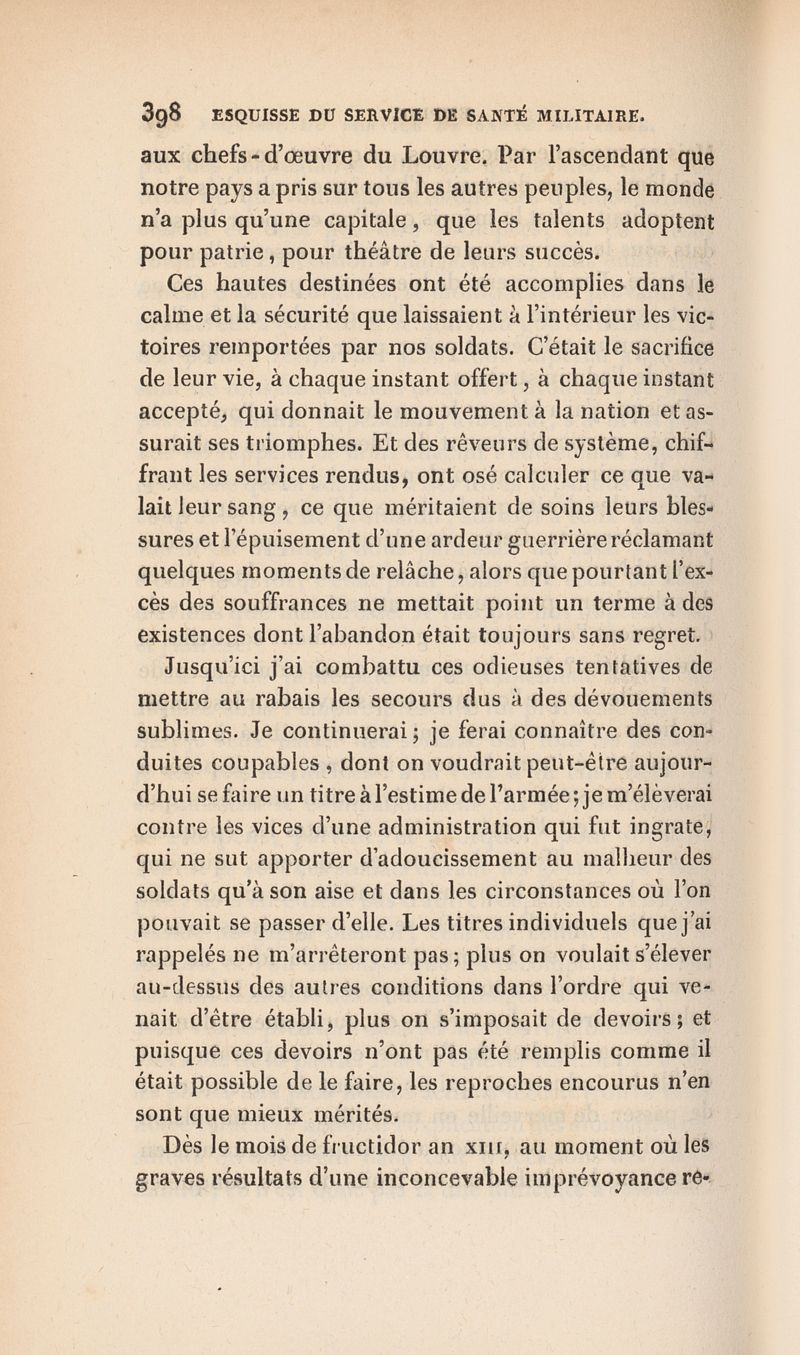 398 ESQUISSE DU SERVICE DE SANTÉ MILITAIRE.

aux chefs-d'œuvre du Louvre. Par l'ascendant que notre pays a pris sur tous les autres peuples, le monde n'a plus qu'une capitale, que les talents adoptent pour patrie, pour théâtre de leurs succès.

Ces hautes destinées ont été accomplies dans le calme et la sécurité que laissaient à l'intérieur les victoires remportées par nos soldats. C'était le sacrifice de leur vie, à chaque instant offert, à chaque instant accepté, qui donnait le mouvement à la nation et assurait ses triomphes. Et des rêveurs de système, chiffrant les services rendus, ont osé calculer ce que valait leur sang, ce que méritaient de soins leurs blessures et l'épuisement d'une ardeur guerrière réclamant quelques moments de relâche, alors que pourtant l'excès des souffrances ne mettait point un terme à des existences dont l'abandon était toujours sans regret.

Jusqu'ici j'ai combattu ces odieuses tentatives de mettre au rabais les secours dus à des dévouements sublimes. Je continuerai; je ferai connaître des conduites coupables, dont on voudrait peut-être aujourd'hui se faire un titre à l'estime de l'armée; je m'élèverai contre les vices d'une administration qui fut ingrate, qui ne sut apporter d'adoucissement au malheur des soldats qu'à son aise et dans les circonstances où l'on pouvait se passer d'elle. Les titres individuels que j'ai rappelés ne m'arrêteront pas; plus on voulait s'élever au-dessus des autres conditions dans l'ordre qui venait d'être établi, plus on s'imposait de devoirs; et puisque ces devoirs n'ont pas été remplis comme il était possible de le faire, les reproches encourus n'en sont que mieux mérités.

Dès le mois de fructidor an XIII, au moment où les graves résultats d'une inconcevable imprévoyance re-